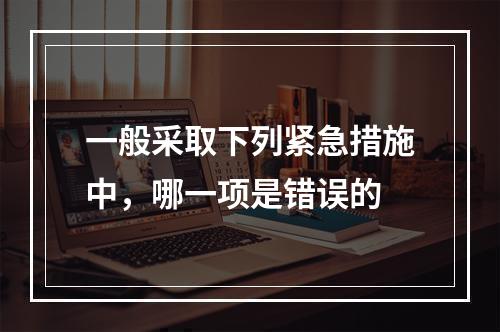 一般采取下列紧急措施中，哪一项是错误的